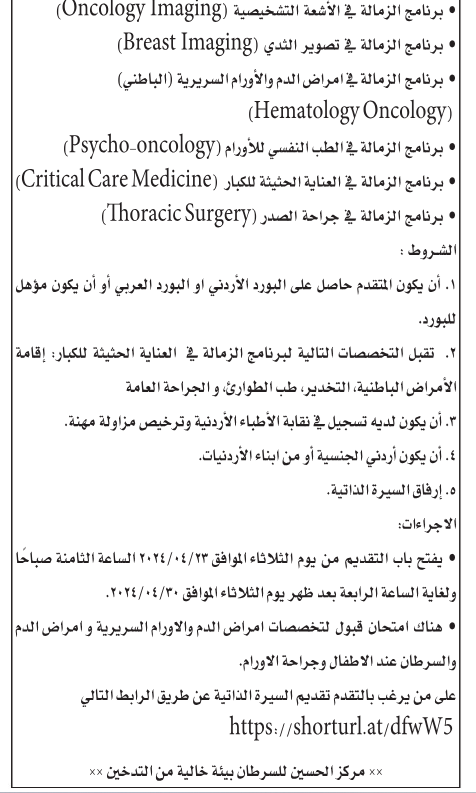 • برنامج الزمالة في الأشعة التشخيصية (Oncology Imaging)
• برنامج الزمالة في تصوير الثدي (Breast Imaging)
• برنامج الزمالة في امراض الدم والأورام السريرية (الباطني) (Hematology Oncology)
• برنامج الزمالة في الطب النفسي للأورام (Psycho-oncology)
• برنامج الزمالة في العناية الحثيثة للكبار (Critical Care Medicine)
• برنامج الزمالة في جراحة الصدر (Thoracic Surgery)

الشروط :
١. أن يكون المتقدم حاصل على البورد الأردني او البورد العربي أو أن يكون مؤهل للبورد.
٢. تقبل التخصصات التالية لبرنامج الزمالة في العناية الحثيثة للكبار: إقامة الأمراض الباطنية، التخدير، طب الطوارئ، و الجراحة العامة
٣. أن يكون لديه تسجيل في نقابة الأطباء الأردنية وترخيص مزاولة مهنة.
٤. أن يكون أردني الجنسية أو من ابناء الأردنيات.
٥. إرفاق السيرة الذاتية.

الاجراءات:
• يفتح باب التقديم من يوم الثلاثاء الموافق ٢٠٢٤/٠٤/٢٣ الساعة الثامنة صباحًا ولغاية الساعة الرابعة بعد ظهر يوم الثلاثاء الموافق ٢٠٢٤/٠٤/٣٠.
• هناك امتحان قبول لتخصصات امراض الدم والاورام السريرية و امراض الدم والسرطان عند الاطفال وجراحة الاورام.

على من يرغب بالتقدم تقديم السيرة الذاتية عن طريق الرابط التالي
https://shorturl.at/dfwW5

×× مركز الحسين للسرطان بيئة خالية من التدخين ××